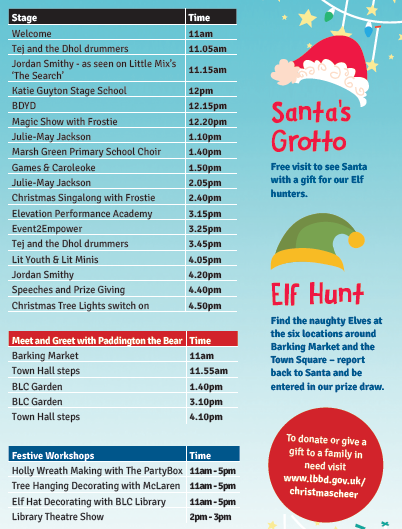 | Stage | Time |
|---|---|
| Welcome | 11am |
| Tej and the Dhol drummers | 11.05am |
| Jordan Smithy - as seen on Little Mix's 'The Search' | 11.15am |
| Katie Guyton Stage School | 12pm |
| BDYD | 12.15pm |
| Magic Show with Frostie | 12.20pm |
| Julie-May Jackson | 1.10pm |
| Marsh Green Primary School Choir | 1.40pm |
| Games & Caroleoke | 1.50pm |
| Julie-May Jackson | 2.05pm |
| Christmas Singalong with Frostie | 2.40pm |
| Elevation Performance Academy | 3.15pm |
| Event2Empower | 3.25pm |
| Tej and the Dhol drummers | 3.45pm |
| Lit Youth & Lit Minis | 4.05pm |
| Jordan Smithy | 4.20pm |
| Speeches and Prize Giving | 4.40pm |
| Christmas Tree Lights switch on | 4.50pm |

| Meet and Greet with Paddington the Bear | Time |
|---|---|
| Barking Market | 11am |
| Town Hall steps | 11.55am |
| BLC Garden | 1.40pm |
| BLC Garden | 3.10pm |
| Town Hall steps | 4.10pm |

| Festive Workshops | Time |
|---|---|
| Holly Wreath Making with The PartyBox | 11am - 5pm |
| Tree Hanging Decorating with McLaren | 11am - 5pm |
| Elf Hat Decorating with BLC Library | 11am - 5pm |
| Library Theatre Show | 2pm - 3pm |

Santa's Grotto

Free visit to see Santa with a gift for our Elf hunters.

Elf Hunt

Find the naughty Elves at the six locations around Barking Market and the Town Square – report back to Santa and be entered in our prize draw.

To donate or give a gift to a family in need visit www.lbbd.gov.uk/christmascheer